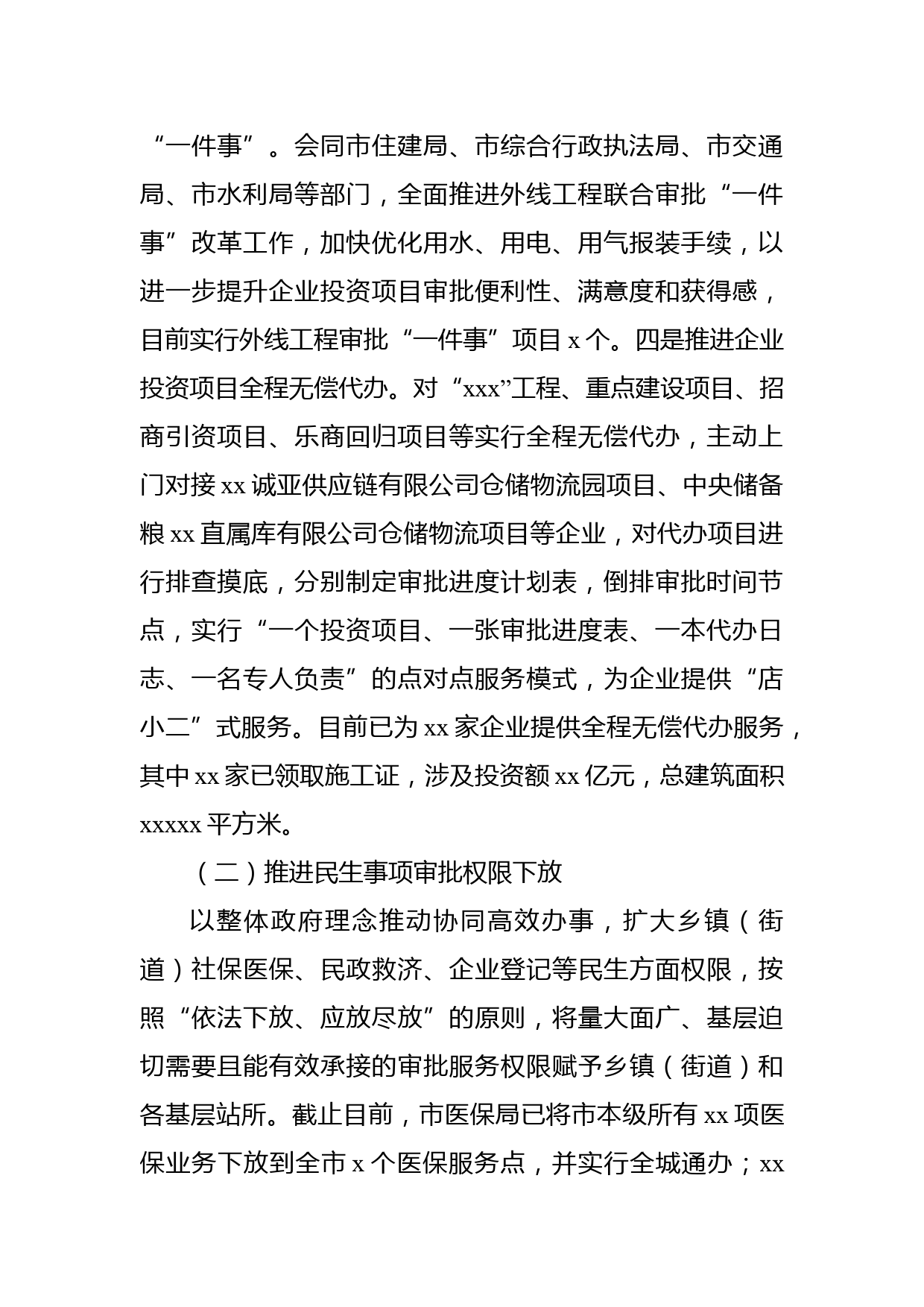 “一件事”。会同市住建局、市综合行政执法局、市交通局、市水利局等部门，全面推进外线工程联合审批“一件事”改革工作，加快优化用水、用电、用气报装手续，以进一步提升企业投资项目审批便利性、满意度和获得感，目前实行外线工程审批“一件事”项目 x 个。四是推进企业投资项目全程无偿代办。对“xxx”工程、重点建设项目、招商引资项目、乐商回归项目等实行全程无偿代办，主动上门对接 xx 诚亚供应链有限公司仓储物流园项目、中央储备粮 xx 直属库有限公司仓储物流项目等企业，对代办项目进行排查摸底，分别制定审批进度计划表，倒排审批时间节点，实行“一个投资项目、一张审批进度表、一本代办日志、一名专人负责”的点对点服务模式，为企业提供“店小二”式服务。目前已为 xx 家企业提供全程无偿代办服务，其中 xx 家已领取施工证，涉及投资额 xx 亿元，总建筑面积 xxxxx 平方米。

（二）推进民生事项审批权限下放

以整体政府理念推动协同高效办事，扩大乡镇（街道）社保医保、民政救济、企业登记等民生方面权限，按照“依法下放、应放尽放”的原则，将量大面广、基层迫切需要且能有效承接的审批服务权限赋予乡镇（街道）和各基层站所。截止目前，市医保局已将市本级所有 xx 项医保业务下放到全市 x 个医保服务点，并实行全城通办；xx